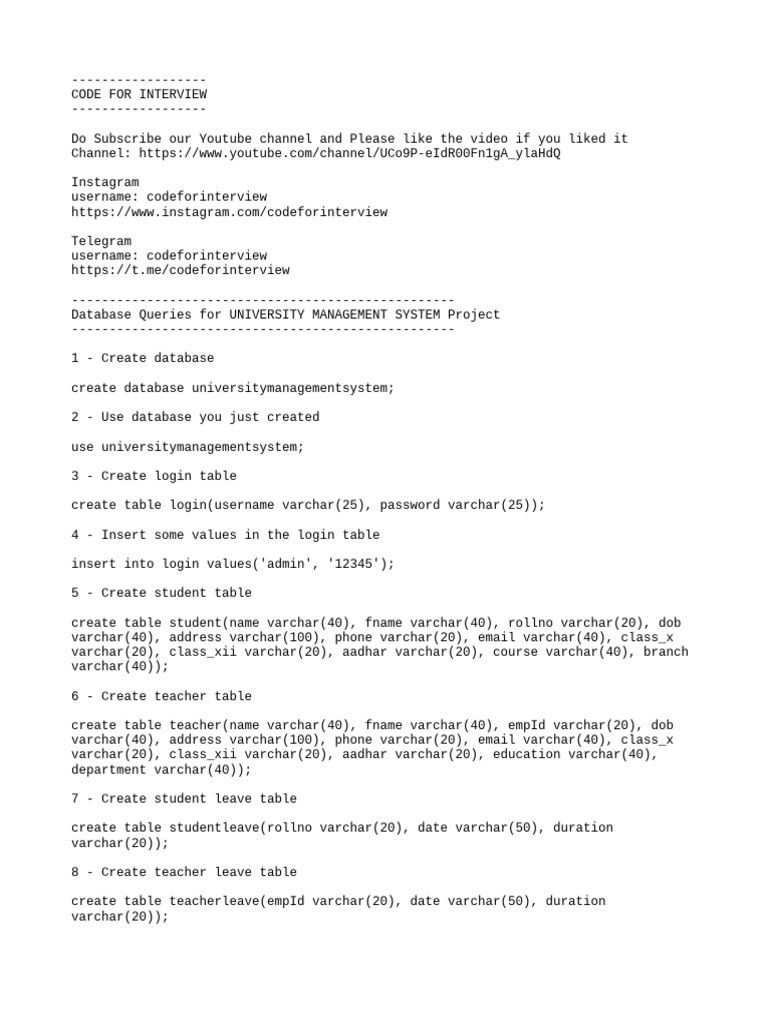 ------------------
CODE FOR INTERVIEW
------------------

Do Subscribe our Youtube channel and Please like the video if you liked it
Channel: https://www.youtube.com/channel/UCo9P-eIdR00Fn1gA_ylaHdQ

Instagram
username: codeforinterview
https://www.instagram.com/codeforinterview

Telegram
username: codeforinterview
https://t.me/codeforinterview

---------------------------------------------------
Database Queries for UNIVERSITY MANAGEMENT SYSTEM Project
---------------------------------------------------

1 - Create database

create database universitymanagementsystem;

2 - Use database you just created

use universitymanagementsystem;

3 - Create login table

create table login(username varchar(25), password varchar(25));

4 - Insert some values in the login table

insert into login values('admin', '12345');

5 - Create student table

create table student(name varchar(40), fname varchar(40), rollno varchar(20), dob varchar(40), address varchar(100), phone varchar(20), email varchar(40), class_x varchar(20), class_xii varchar(20), aadhar varchar(20), course varchar(40), branch varchar(40));

6 - Create teacher table

create table teacher(name varchar(40), fname varchar(40), empId varchar(20), dob varchar(40), address varchar(100), phone varchar(20), email varchar(40), class_x varchar(20), class_xii varchar(20), aadhar varchar(20), education varchar(40), department varchar(40));

7 - Create student leave table

create table studentleave(rollno varchar(20), date varchar(50), duration varchar(20));

8 - Create teacher leave table

create table teacherleave(empId varchar(20), date varchar(50), duration varchar(20));